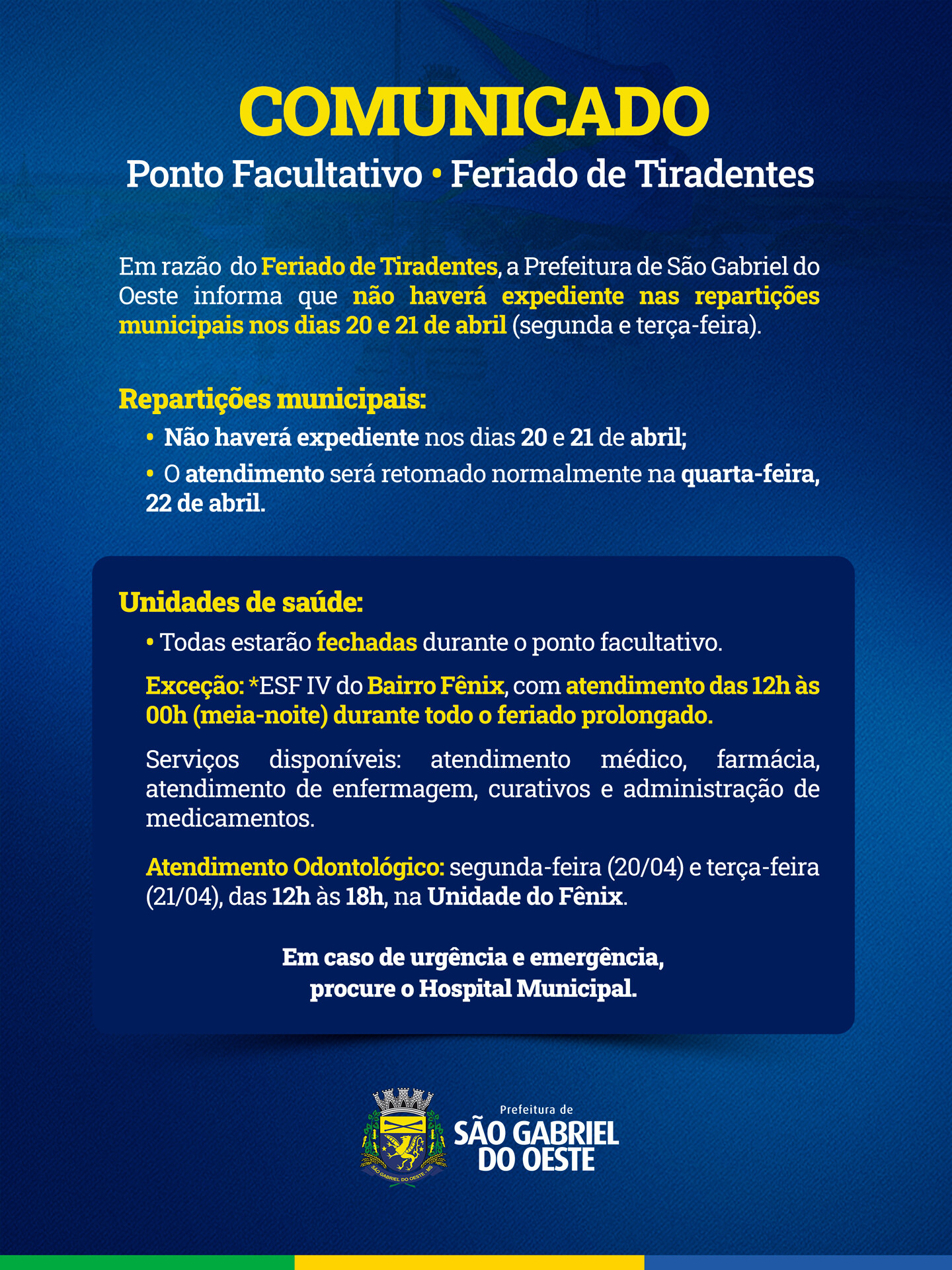 COMUNICADO
Ponto Facultativo • Feriado de Tiradentes

Em razão do Feriado de Tiradentes, a Prefeitura de São Gabriel do Oeste informa que não haverá expediente nas repartições municipais nos dias 20 e 21 de abril (segunda e terça-feira).

Repartições municipais:
• Não haverá expediente nos dias 20 e 21 de abril;
• O atendimento será retomado normalmente na quarta-feira, 22 de abril.

Unidades de saúde:
• Todas estarão fechadas durante o ponto facultativo.

Exceção: *ESF IV do Bairro Fênix, com atendimento das 12h às 00h (meia-noite) durante todo o feriado prolongado.

Serviços disponíveis: atendimento médico, farmácia, atendimento de enfermagem, curativos e administração de medicamentos.

Atendimento Odontológico: segunda-feira (20/04) e terça-feira (21/04), das 12h às 18h, na Unidade do Fênix.

Em caso de urgência e emergência, procure o Hospital Municipal.

SÃO GABRIEL DO OESTE - MS
Prefeitura de
SÃO GABRIEL DO OESTE